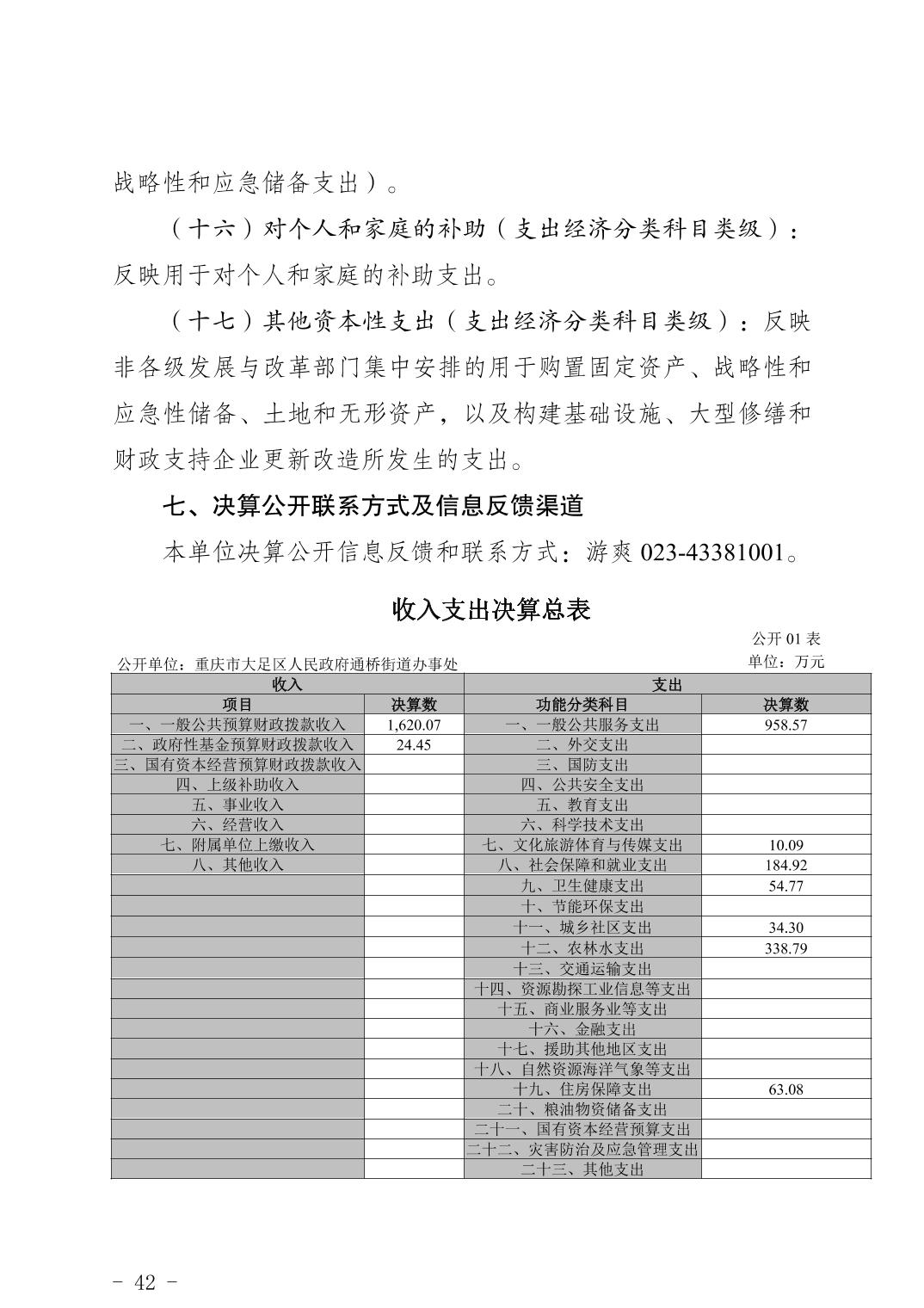 战略性和应急储备支出）。

（十六）对个人和家庭的补助（支出经济分类科目类级）：反映用于对个人和家庭的补助支出。

（十七）其他资本性支出（支出经济分类科目类级）：反映非各级发展与改革部门集中安排的用于购置固定资产、战略性和应急性储备、土地和无形资产，以及构建基础设施、大型修缮和财政支持企业更新改造所发生的支出。

七、决算公开联系方式及信息反馈渠道

本单位决算公开信息反馈和联系方式：游爽 023-43381001。

收入支出决算总表

公开 01 表

公开单位：重庆市大足区人民政府通桥街道办事处

单位：万元

| 收入 | | 支出 | |
|---|---|---|---|
| 项目 | 决算数 | 功能分类科目 | 决算数 |
| 一、一般公共预算财政拨款收入 | 1,620.07 | 一、一般公共服务支出 | 958.57 |
| 二、政府性基金预算财政拨款收入 | 24.45 | 二、外交支出 | |
| 三、国有资本经营预算财政拨款收入 | | 三、国防支出 | |
| 四、上级补助收入 | | 四、公共安全支出 | |
| 五、事业收入 | | 五、教育支出 | |
| 六、经营收入 | | 六、科学技术支出 | |
| 七、附属单位上缴收入 | | 七、文化旅游体育与传媒支出 | 10.09 |
| 八、其他收入 | | 八、社会保障和就业支出 | 184.92 |
| | | 九、卫生健康支出 | 54.77 |
| | | 十、节能环保支出 | |
| | | 十一、城乡社区支出 | 34.30 |
| | | 十二、农林水支出 | 338.79 |
| | | 十三、交通运输支出 | |
| | | 十四、资源勘探工业信息等支出 | |
| | | 十五、商业服务业等支出 | |
| | | 十六、金融支出 | |
| | | 十七、援助其他地区支出 | |
| | | 十八、自然资源海洋气象等支出 | |
| | | 十九、住房保障支出 | 63.08 |
| | | 二十、粮油物资储备支出 | |
| | | 二十一、国有资本经营预算支出 | |
| | | 二十二、灾害防治及应急管理支出 | |
| | | 二十三、其他支出 | |

- 42 -